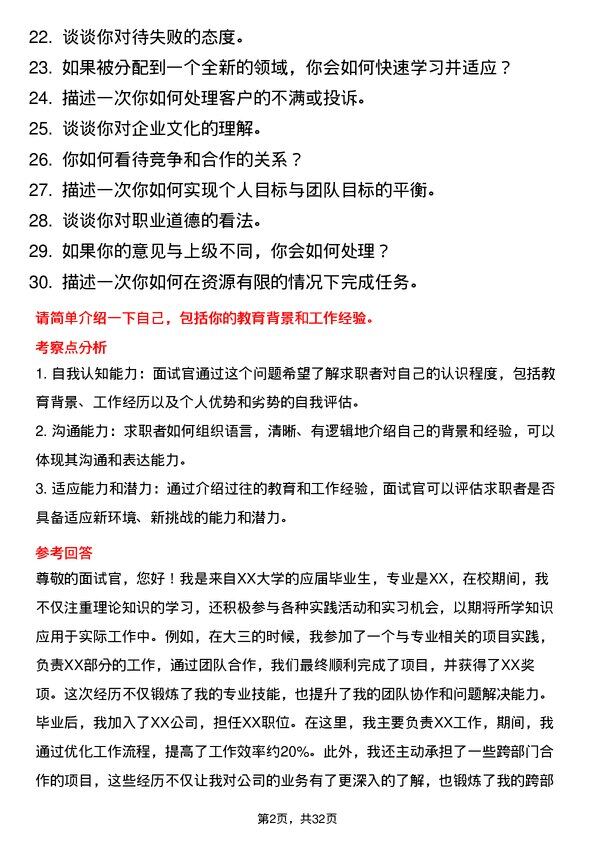 22. 谈谈你对待失败的态度。
23. 如果被分配到一个全新的领域，你会如何快速学习并适应？
24. 描述一次你如何处理客户的不满或投诉。
25. 谈谈你对企业文化的理解。
26. 你如何看待竞争和合作的关系？
27. 描述一次你如何实现个人目标与团队目标的平衡。
28. 谈谈你对职业道德的看法。
29. 如果你的意见与上级不同，你会如何处理？
30. 描述一次你如何在资源有限的情况下完成任务。

请简单介绍一下自己，包括你的教育背景和工作经验。

考察点分析

1. 自我认知能力：面试官通过这个问题希望了解求职者对自己的认识程度，包括教育背景、工作经历以及个人优势和劣势的自我评估。

2. 沟通能力：求职者如何组织语言，清晰、有逻辑地介绍自己的背景和经验，可以体现其沟通和表达能力。

3. 适应能力和潜力：通过介绍过往的教育和工作经验，面试官可以评估求职者是否具备适应新环境、新挑战的能力和潜力。

参考回答

尊敬的面试官，您好！我是来自XX大学的应届毕业生，专业是XX，在校期间，我不仅注重理论知识的学习，还积极参与各种实践活动和实习机会，以期将所学知识应用于实际工作中。例如，在大三的时候，我参加了一个与专业相关的项目实践，负责XX部分的工作，通过团队合作，我们最终顺利完成了项目，并获得了XX奖项。这次经历不仅锻炼了我的专业技能，也提升了我的团队协作和问题解决能力。毕业后，我加入了XX公司，担任XX职位。在这里，我主要负责XX工作，期间，我通过优化工作流程，提高了工作效率约20%。此外，我还主动承担了一些跨部门合作的项目，这些经历不仅让我对公司的业务有了更深入的了解，也锻炼了我的跨部

第2页，共32页